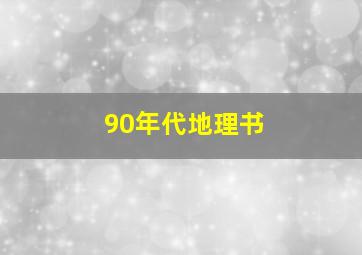 90年代地理书